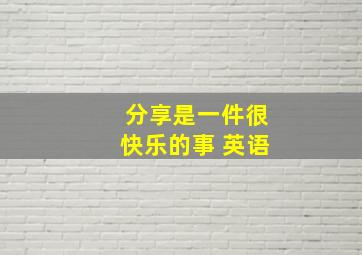 分享是一件很快乐的事 英语